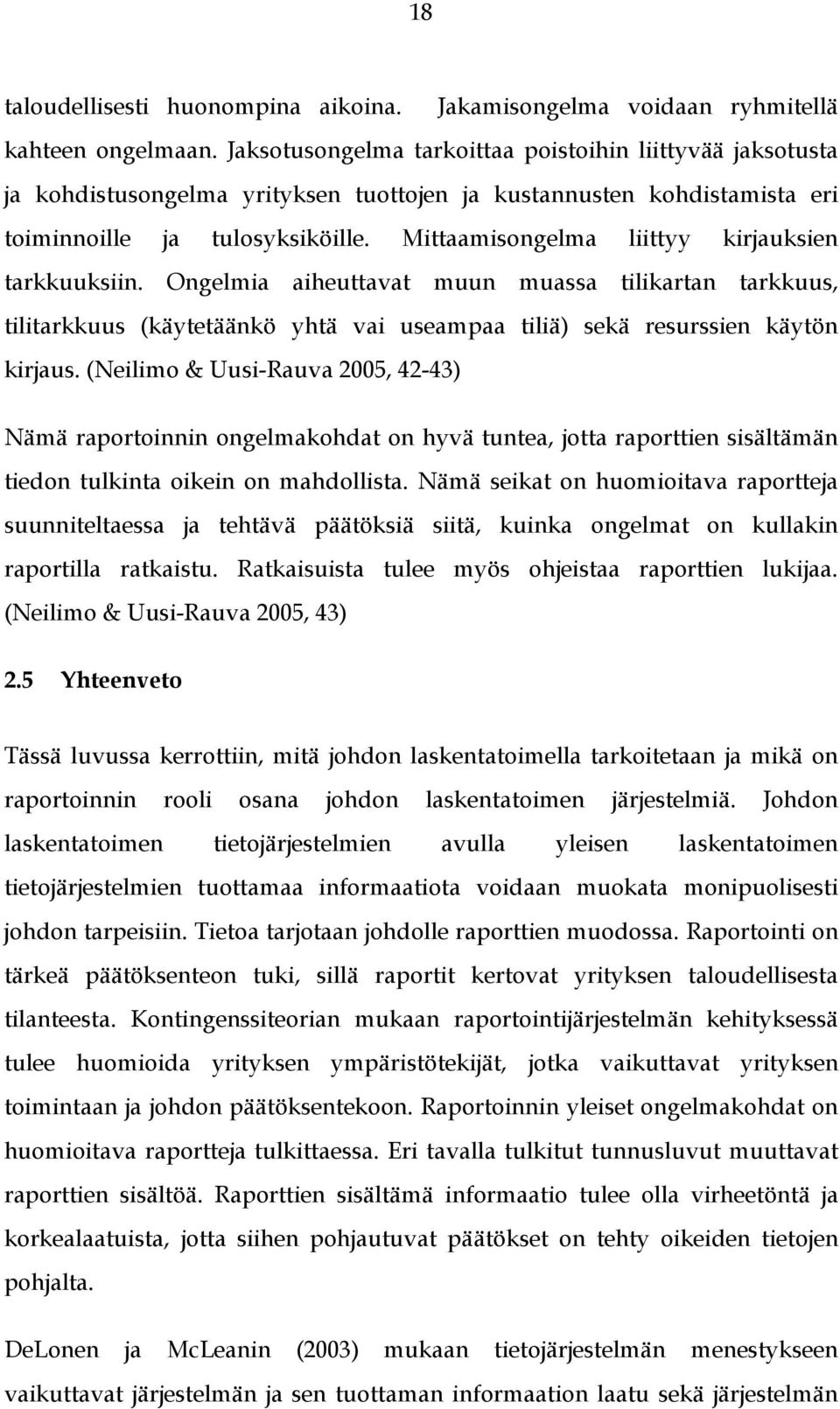 18

taloudellisesti huonompina aikoina. Jakamisongelma voidaan ryhmitellä kahteen ongelmaan. Jaksotusongelma tarkoittaa poistoihin liittyvää jaksotusta ja kohdistusongelma yrityksen tuottojen ja kustannusten kohdistamista eri toiminnoille ja tulosyksiköille. Mittaamisongelma liittyy kirjauksien tarkkuuksiin. Ongelmia aiheuttavat muun muassa tilikartan tarkkuus, tilitarkkuus (käytetäänkö yhtä vai useampaa tiliä) sekä resurssien käytön kirjaus. (Neilimo & Uusi-Rauva 2005, 42-43)

Nämä raportoinnin ongelmakohdat on hyvä tuntea, jotta raporttien sisältämän tiedon tulkinta oikein on mahdollista. Nämä seikat on huomioitava raportteja suunniteltaessa ja tehtävä päätöksiä siitä, kuinka ongelmat on kullakin raportilla ratkaistu. Ratkaisuista tulee myös ohjeistaa raporttien lukijaa. (Neilimo & Uusi-Rauva 2005, 43)

2.5 Yhteenveto

Tässä luvussa kerrottiin, mitä johdon laskentatoimella tarkoitetaan ja mikä on raportoinnin rooli osana johdon laskentatoimen järjestelmiä. Johdon laskentatoimen tietojärjestelmien avulla yleisen laskentatoimen tietojärjestelmien tuottamaa informaatiota voidaan muokata monipuolisesti johdon tarpeisiin. Tietoa tarjotaan johdolle raporttien muodossa. Raportointi on tärkeä päätöksenteon tuki, sillä raportit kertovat yrityksen taloudellisesta tilanteesta. Kontingenssiteorian mukaan raportointijärjestelmän kehityksessä tulee huomioida yrityksen ympäristötekijät, jotka vaikuttavat yrityksen toimintaan ja johdon päätöksentekoon. Raportoinnin yleiset ongelmakohdat on huomioitava raportteja tulkittaessa. Eri tavalla tulkitut tunnusluvut muuttavat raporttien sisältöä. Raporttien sisältämä informaatio tulee olla virheetöntä ja korkealaatuista, jotta siihen pohjautuvat päätökset on tehty oikeiden tietojen pohjalta.

DeLonen ja McLeanin (2003) mukaan tietojärjestelmän menestykseen vaikuttavat järjestelmän ja sen tuottaman informaation laatu sekä järjestelmän